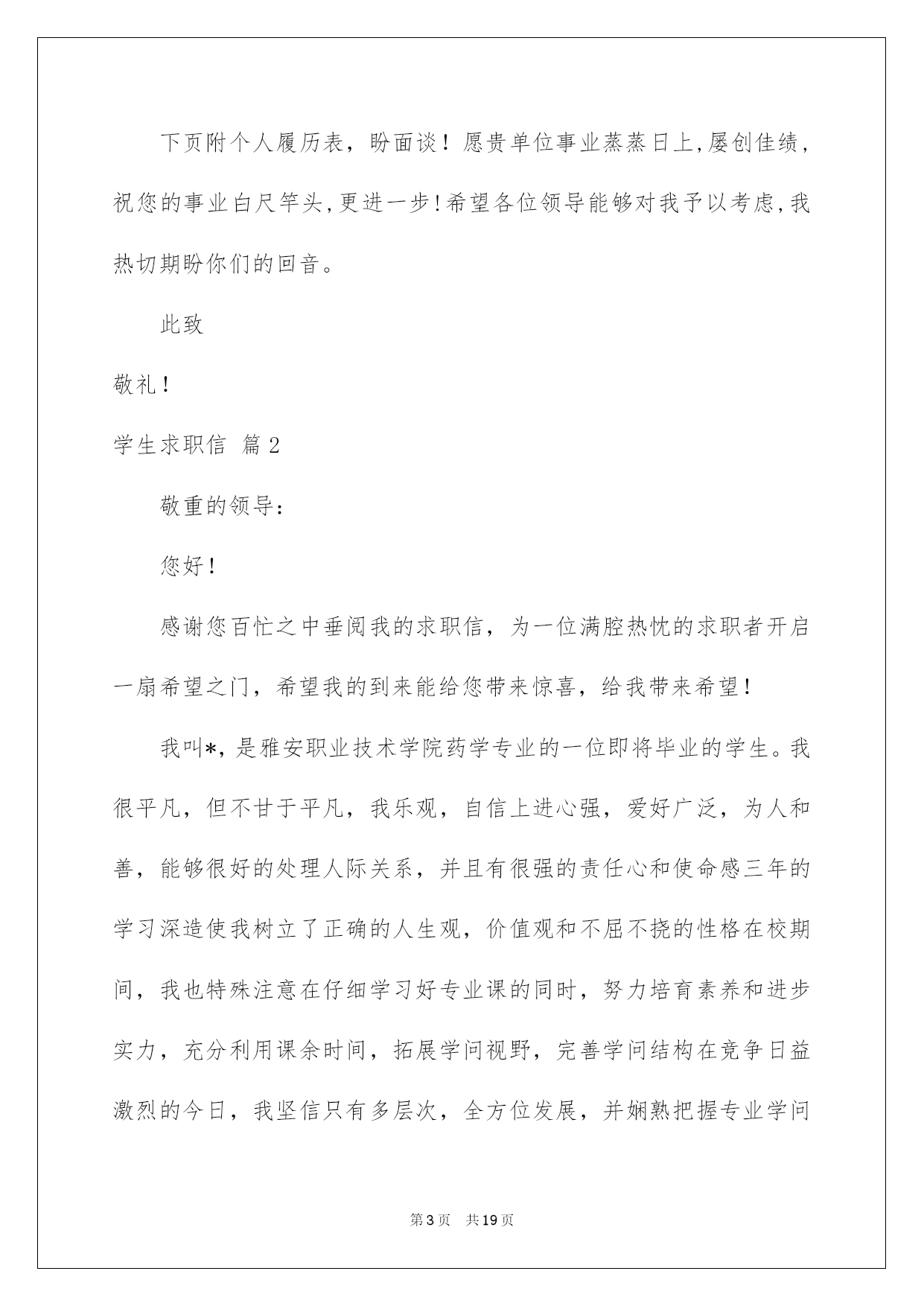 下页附个人履历表，盼面谈！愿贵单位事业蒸蒸日上,屡创佳绩,祝您的事业白尺竿头,更进一步!希望各位领导能够对我予以考虑,我热切期盼你们的回音。

此致

敬礼!

学生求职信 篇2

敬重的领导:

您好!

感谢您百忙之中垂阅我的求职信，为一位满腔热忱的求职者开启一扇希望之门，希望我的到来能给您带来惊喜，给我带来希望!

我叫*,是雅安职业技术学院药学专业的一位即将毕业的学生。我很平凡，但不甘于平凡，我乐观，自信上进心强，爱好广泛，为人和善，能够很好的处理人际关系，并且有很强的责任心和使命感三年的学习深造使我树立了正确的人生观，价值观和不屈不挠的性格在校期间，我也特殊注意在仔细学习好专业课的同时，努力培育素养和进步实力，充分利用课余时间，拓展学问视野，完善学问结构在竞争日益激烈的今日，我坚信只有多层次，全方位发展，并娴熟把握专业学问

第3页 共19页